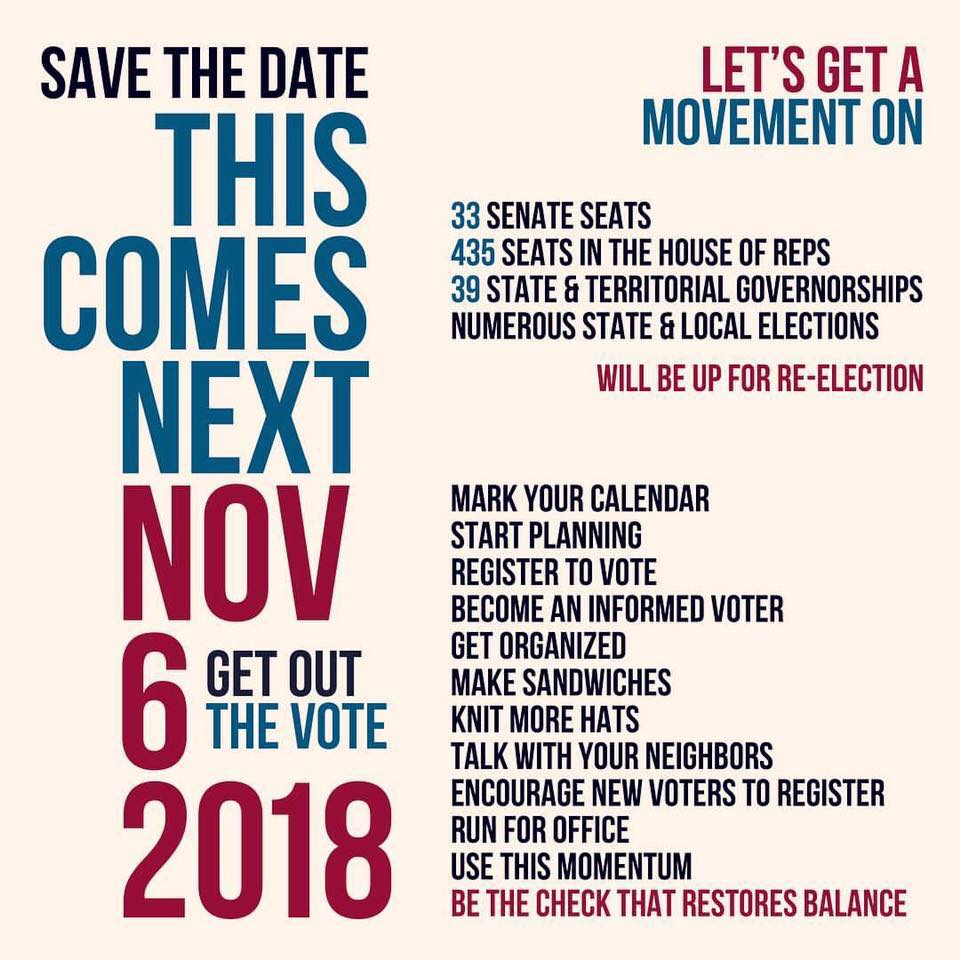 SAVE THE DATE
THIS
COMES
NEXT
NOV
6
GET OUT
THE VOTE
2018

LET'S GET A
MOVEMENT ON

33 SENATE SEATS
435 SEATS IN THE HOUSE OF REPS
39 STATE & TERRITORIAL GOVERNORSHIPS
NUMEROUS STATE & LOCAL ELECTIONS

WILL BE UP FOR RE-ELECTION

MARK YOUR CALENDAR
START PLANNING
REGISTER TO VOTE
BECOME AN INFORMED VOTER
GET ORGANIZED
MAKE SANDWICHES
KNIT MORE HATS
TALK WITH YOUR NEIGHBORS
ENCOURAGE NEW VOTERS TO REGISTER
RUN FOR OFFICE
USE THIS MOMENTUM
BE THE CHECK THAT RESTORES BALANCE